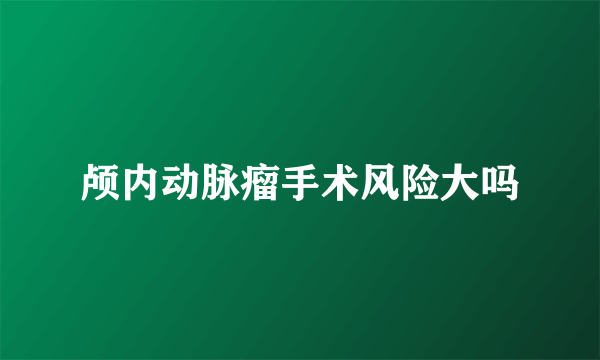 颅内动脉瘤手术风险大吗